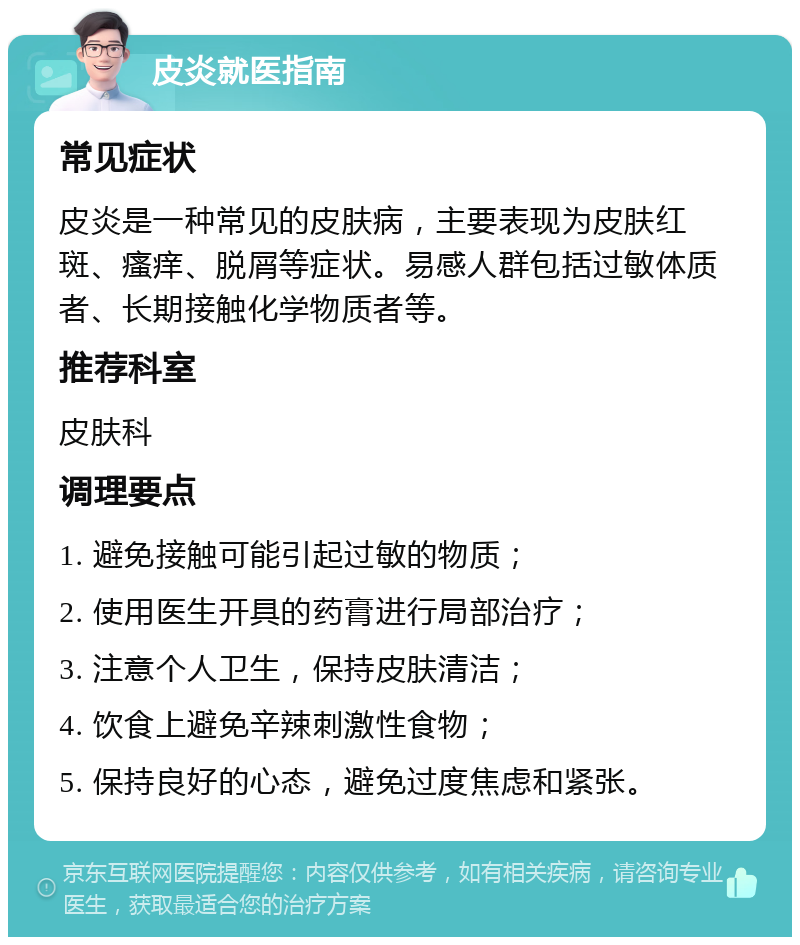 皮炎就医指南

常见症状

皮炎是一种常见的皮肤病，主要表现为皮肤红斑、瘙痒、脱屑等症状。易感人群包括过敏体质者、长期接触化学物质者等。

推荐科室

皮肤科

调理要点

1. 避免接触可能引起过敏的物质；

2. 使用医生开具的药膏进行局部治疗；

3. 注意个人卫生，保持皮肤清洁；

4. 饮食上避免辛辣刺激性食物；

5. 保持良好的心态，避免过度焦虑和紧张。

京东互联网医院提醒您：内容仅供参考，如有相关疾病，请咨询专业医生，获取最适合您的治疗方案